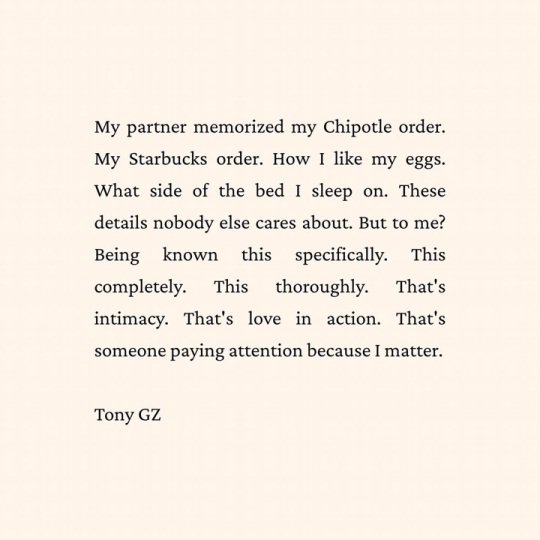 My partner memorized my Chipotle order. My Starbucks order. How I like my eggs. What side of the bed I sleep on. These details nobody else cares about. But to me? Being known this specifically. This completely. This thoroughly. That's intimacy. That's love in action. That's someone paying attention because I matter.

Tony GZ